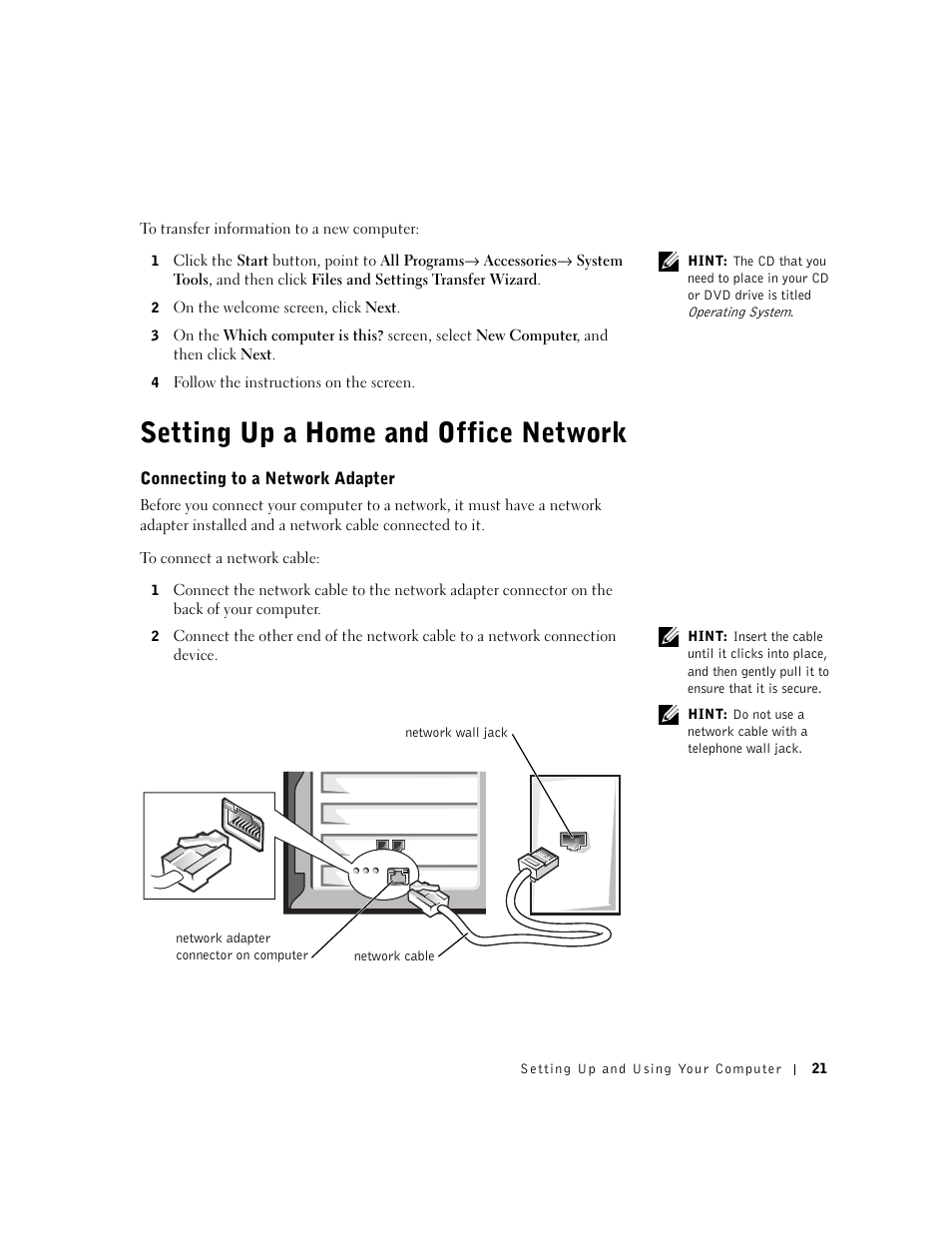 To transfer information to a new computer:

1 Click the Start button, point to All Programs→ Accessories→ System Tools, and then click Files and Settings Transfer Wizard.

2 On the welcome screen, click Next.

3 On the Which computer is this? screen, select New Computer, and then click Next.

4 Follow the instructions on the screen.

HINT: The CD that you need to place in your CD or DVD drive is titled Operating System.

Setting Up a Home and Office Network

Connecting to a Network Adapter

Before you connect your computer to a network, it must have a network adapter installed and a network cable connected to it.

To connect a network cable:

1 Connect the network cable to the network adapter connector on the back of your computer.

2 Connect the other end of the network cable to a network connection device.

HINT: Insert the cable until it clicks into place, and then gently pull it to ensure that it is secure.

HINT: Do not use a network cable with a telephone wall jack.

network wall jack

network adapter connector on computer

network cable

Setting Up and Using Your Computer | 21